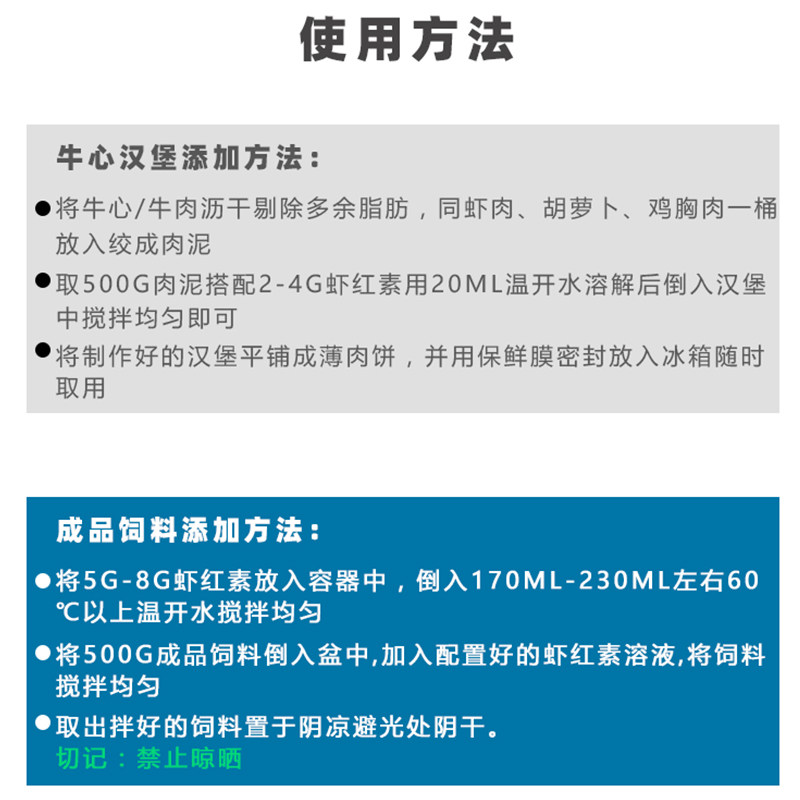 使用方法

牛心汉堡添加方法：

●将牛心/牛肉沥干剔除多余脂肪，同虾肉、胡萝卜、鸡胸肉一桶放入绞成肉泥

●取500G肉泥搭配2-4G虾红素用20ML温开水溶解后倒入汉堡中搅拌均匀即可

●将制作好的汉堡平铺成薄肉饼，并用保鲜膜密封放入冰箱随时取用

成品饲料添加方法：

●将5G-8G虾红素放入容器中，倒入170ML-230ML左右60℃以上温开水搅拌均匀

●将500G成品饲料倒入盆中,加入配置好的虾红素溶液,将饲料搅拌均匀

●取出拌好的饲料置于阴凉避光处阴干。
切记：禁止晾晒